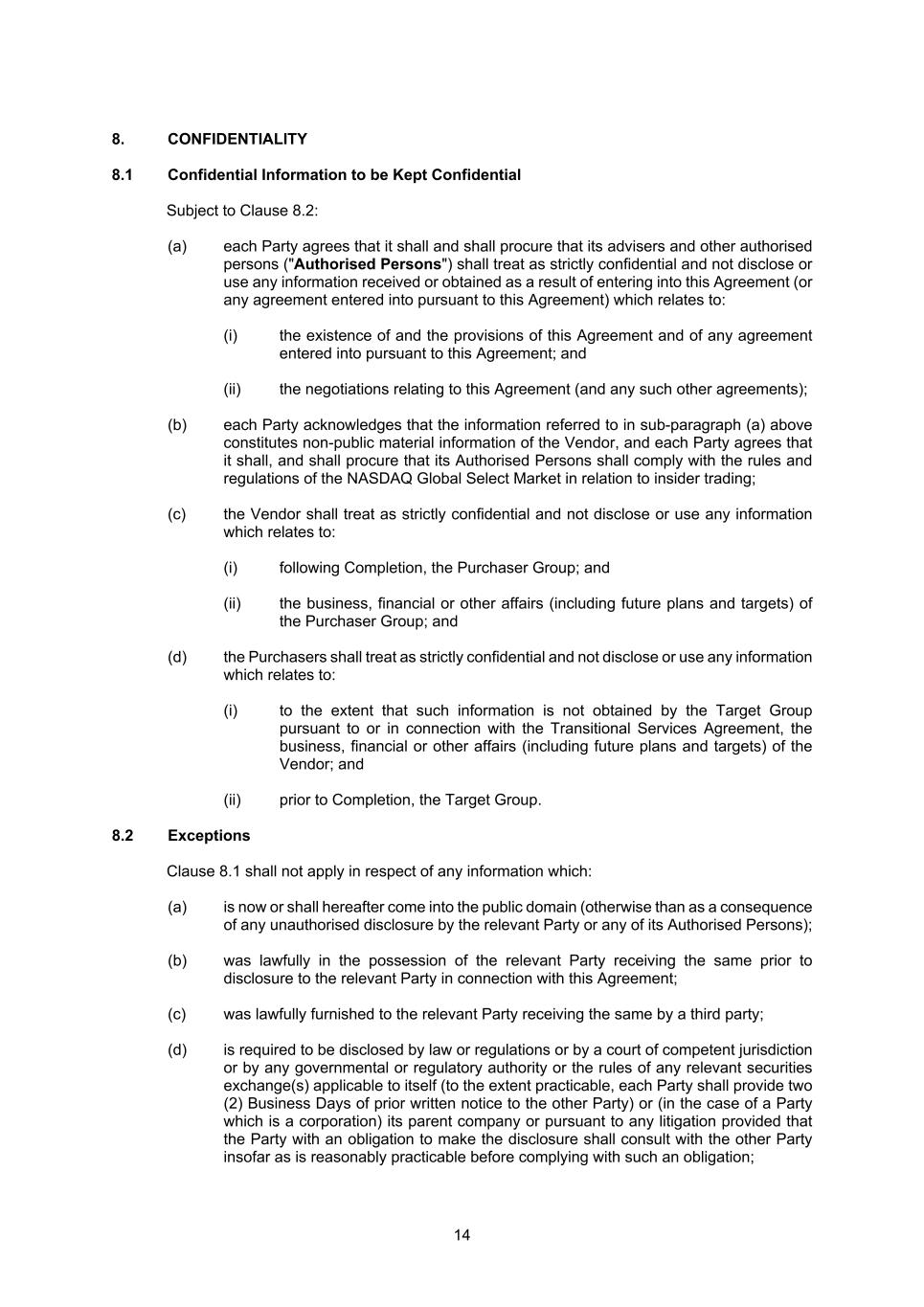 8. CONFIDENTIALITY

8.1 Confidential Information to be Kept Confidential

Subject to Clause 8.2:

(a) each Party agrees that it shall and shall procure that its advisers and other authorised persons ("Authorised Persons") shall treat as strictly confidential and not disclose or use any information received or obtained as a result of entering into this Agreement (or any agreement entered into pursuant to this Agreement) which relates to:

(i) the existence of and the provisions of this Agreement and of any agreement entered into pursuant to this Agreement; and

(ii) the negotiations relating to this Agreement (and any such other agreements);

(b) each Party acknowledges that the information referred to in sub-paragraph (a) above constitutes non-public material information of the Vendor, and each Party agrees that it shall, and shall procure that its Authorised Persons shall comply with the rules and regulations of the NASDAQ Global Select Market in relation to insider trading;

(c) the Vendor shall treat as strictly confidential and not disclose or use any information which relates to:

(i) following Completion, the Purchaser Group; and

(ii) the business, financial or other affairs (including future plans and targets) of the Purchaser Group; and

(d) the Purchasers shall treat as strictly confidential and not disclose or use any information which relates to:

(i) to the extent that such information is not obtained by the Target Group pursuant to or in connection with the Transitional Services Agreement, the business, financial or other affairs (including future plans and targets) of the Vendor; and

(ii) prior to Completion, the Target Group.

8.2 Exceptions

Clause 8.1 shall not apply in respect of any information which:

(a) is now or shall hereafter come into the public domain (otherwise than as a consequence of any unauthorised disclosure by the relevant Party or any of its Authorised Persons);

(b) was lawfully in the possession of the relevant Party receiving the same prior to disclosure to the relevant Party in connection with this Agreement;

(c) was lawfully furnished to the relevant Party receiving the same by a third party;

(d) is required to be disclosed by law or regulations or by a court of competent jurisdiction or by any governmental or regulatory authority or the rules of any relevant securities exchange(s) applicable to itself (to the extent practicable, each Party shall provide two (2) Business Days of prior written notice to the other Party) or (in the case of a Party which is a corporation) its parent company or pursuant to any litigation provided that the Party with an obligation to make the disclosure shall consult with the other Party insofar as is reasonably practicable before complying with such an obligation;

14